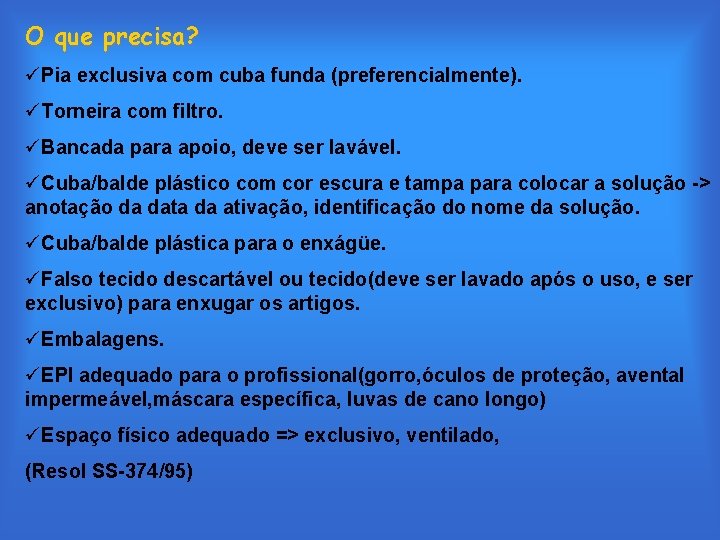 O que precisa?

✓Pia exclusiva com cuba funda (preferencialmente).

✓Torneira com filtro.

✓Bancada para apoio, deve ser lavável.

✓Cuba/balde plástico com cor escura e tampa para colocar a solução -> anotação da data da ativação, identificação do nome da solução.

✓Cuba/balde plástica para o enxágüe.

✓Falso tecido descartável ou tecido(deve ser lavado após o uso, e ser exclusivo) para enxugar os artigos.

✓Embalagens.

✓EPI adequado para o profissional(gorro,óculos de proteção, avental impermeável,máscara específica, luvas de cano longo)

✓Espaço físico adequado => exclusivo, ventilado,

(Resol SS-374/95)